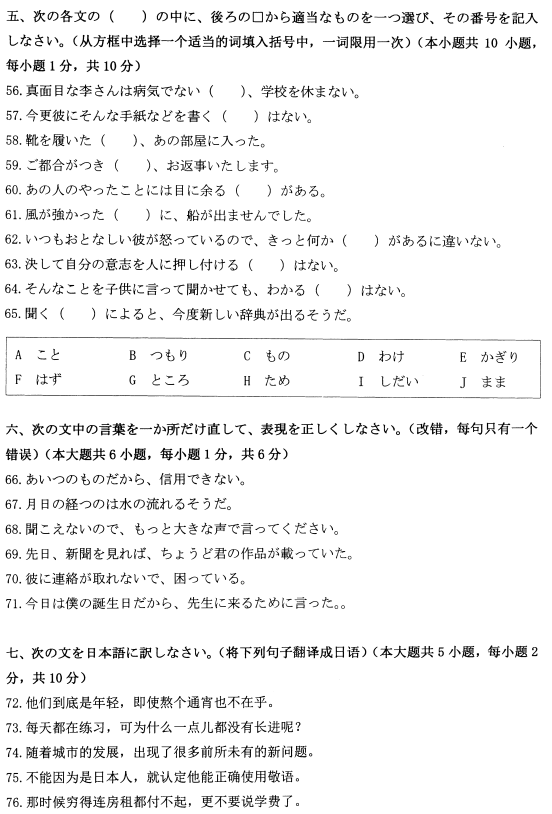 五、次の各文の（　　）の中に、後ろの□から適当なものを一つ選び、その番号を記入しなさい。（从方框中选择一个适当的词填入括号中，一词限用一次）（本小题共 10 小题，每小题 1 分，共 10 分）

56. 真面目な李さんは病気でない（　　）、学校を休まない。
57. 今更彼にそんな手紙などを書く（　　）はない。
58. 靴を履いた（　　）、あの部屋に入った。
59. ご都合がつき（　　）、お返事いたします。
60. あの人のやったことには目に余る（　　）がある。
61. 風が強かった（　　）に、船が出ませんでした。
62. いつもおとなしい彼が怒っているので、きっと何か（　　）があるに違いない。
63. 決して自分の意志を人に押し付ける（　　）はない。
64. そんなことを子供に言って聞かせても、わかる（　　）はない。
65. 聞く（　　）によると、今度新しい辞典が出るそうだ。

| A　こと | B　つもり | C　もの | D　わけ | E　かぎり |
|---|---|---|---|---|
| F　はず | G　ところ | H　ため | I　しだい | J　まま |

六、次の文中の言葉を一か所だけ直して、表現を正しくしなさい。（改错，每句只有一个错误）（本大题共 6 小题，每小题 1 分，共 6 分）

66. あいつのものだから、信用できない。
67. 月日の経つのは水の流れるそうだ。
68. 聞こえないので、もっと大きな声で言ってください。
69. 先日、新聞を見れば、ちょうど君の作品が載っていた。
70. 彼に連絡が取れないで、困っている。
71. 今日は僕の誕生日だから、先生に来るために言った。。

七、次の文を日本語に訳しなさい。（将下列句子翻译成日语）（本大题共 5 小题，每小题 2 分，共 10 分）

72. 他们到底是年轻，即使熬个通宵也不在乎。
73. 每天都在练习，可为什么一点儿都没有长进呢？
74. 随着城市的发展，出现了很多前所未有的新问题。
75. 不能因为是日本人，就认定他能正确使用敬语。
76. 那时候穷得连房租都付不起，更不要说学费了。